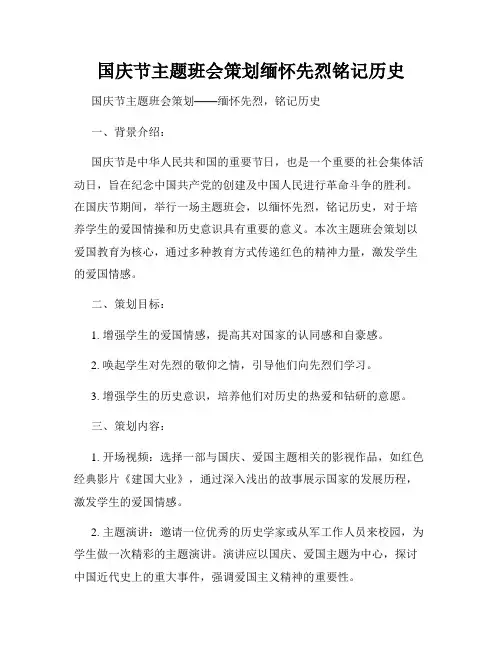 国庆节主题班会策划缅怀先烈铭记历史

国庆节主题班会策划——缅怀先烈，铭记历史

一、背景介绍：

国庆节是中华人民共和国的重要节日，也是一个重要的社会集体活动日，旨在纪念中国共产党的创建及中国人民进行革命斗争的胜利。在国庆节期间，举行一场主题班会，以缅怀先烈，铭记历史，对于培养学生的爱国情操和历史意识具有重要的意义。本次主题班会策划以爱国教育为核心，通过多种教育方式传递红色的精神力量，激发学生的爱国情感。

二、策划目标：

1. 增强学生的爱国情感，提高其对国家的认同感和自豪感。

2. 唤起学生对先烈的敬仰之情，引导他们向先烈们学习。

3. 增强学生的历史意识，培养他们对历史的热爱和钻研的意愿。

三、策划内容：

1. 开场视频：选择一部与国庆、爱国主题相关的影视作品，如红色经典影片《建国大业》，通过深入浅出的故事展示国家的发展历程，激发学生的爱国情感。

2. 主题演讲：邀请一位优秀的历史学家或从军工作人员来校园，为学生做一次精彩的主题演讲。演讲应以国庆、爱国主题为中心，探讨中国近代史上的重大事件，强调爱国主义精神的重要性。